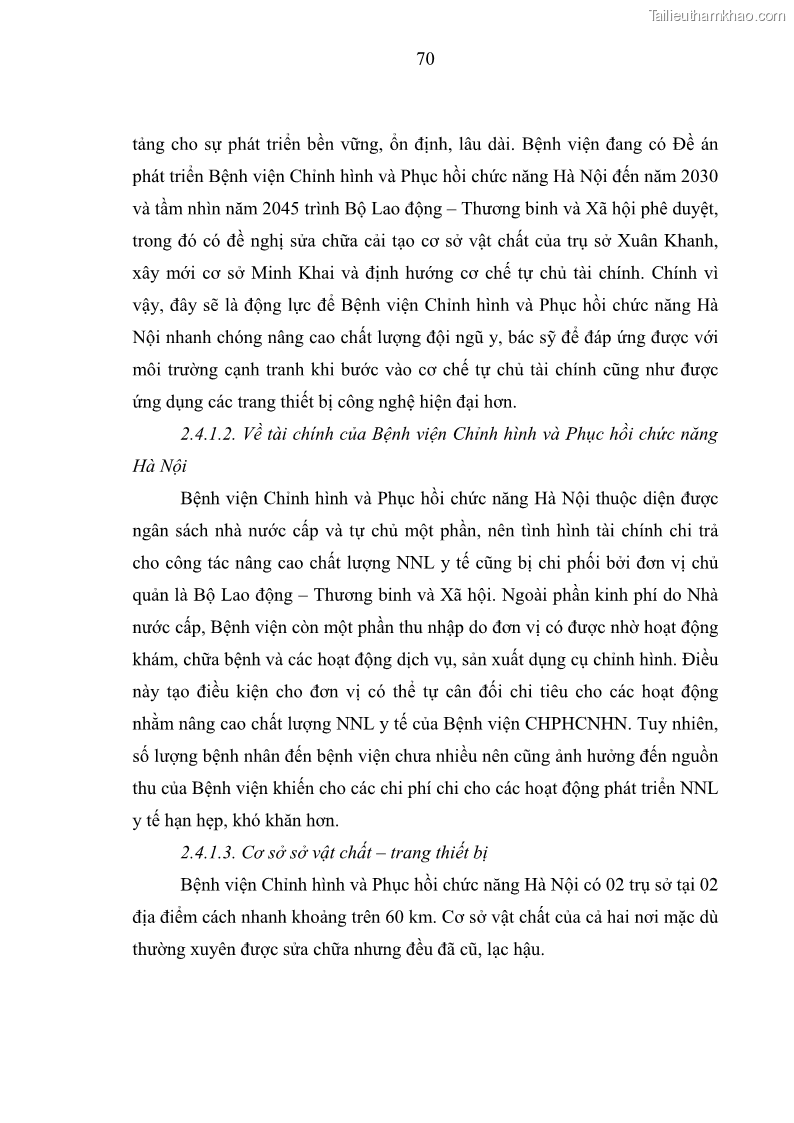 Tailieuthamkhao.com

70

tảng cho sự phát triển bền vững, ổn định, lâu dài. Bệnh viện đang có Đề án phát triển Bệnh viện Chỉnh hình và Phục hồi chức năng Hà Nội đến năm 2030 và tầm nhìn năm 2045 trình Bộ Lao động – Thương binh và Xã hội phê duyệt, trong đó có đề nghị sửa chữa cải tạo cơ sở vật chất của trụ sở Xuân Khanh, xây mới cơ sở Minh Khai và định hướng cơ chế tự chủ tài chính. Chính vì vậy, đây sẽ là động lực để Bệnh viện Chỉnh hình và Phục hồi chức năng Hà Nội nhanh chóng nâng cao chất lượng đội ngũ y, bác sỹ để đáp ứng được với môi trường cạnh tranh khi bước vào cơ chế tự chủ tài chính cũng như được ứng dụng các trang thiết bị công nghệ hiện đại hơn.

2.4.1.2. Về tài chính của Bệnh viện Chỉnh hình và Phục hồi chức năng Hà Nội

Bệnh viện Chỉnh hình và Phục hồi chức năng Hà Nội thuộc diện được ngân sách nhà nước cấp và tự chủ một phần, nên tình hình tài chính chi trả cho công tác nâng cao chất lượng NNL y tế cũng bị chi phối bởi đơn vị chủ quản là Bộ Lao động – Thương binh và Xã hội. Ngoài phần kinh phí do Nhà nước cấp, Bệnh viện còn một phần thu nhập do đơn vị có được nhờ hoạt động khám, chữa bệnh và các hoạt động dịch vụ, sản xuất dụng cụ chỉnh hình. Điều này tạo điều kiện cho đơn vị có thể tự cân đối chi tiêu cho các hoạt động nhằm nâng cao chất lượng NNL y tế của Bệnh viện CHPHCNHN. Tuy nhiên, số lượng bệnh nhân đến bệnh viện chưa nhiều nên cũng ảnh hưởng đến nguồn thu của Bệnh viện khiến cho các chi phí chi cho các hoạt động phát triển NNL y tế hạn hẹp, khó khăn hơn.

2.4.1.3. Cơ sở sở vật chất – trang thiết bị

Bệnh viện Chỉnh hình và Phục hồi chức năng Hà Nội có 02 trụ sở tại 02 địa điểm cách nhanh khoảng trên 60 km. Cơ sở vật chất của cả hai nơi mặc dù thường xuyên được sửa chữa nhưng đều đã cũ, lạc hậu.